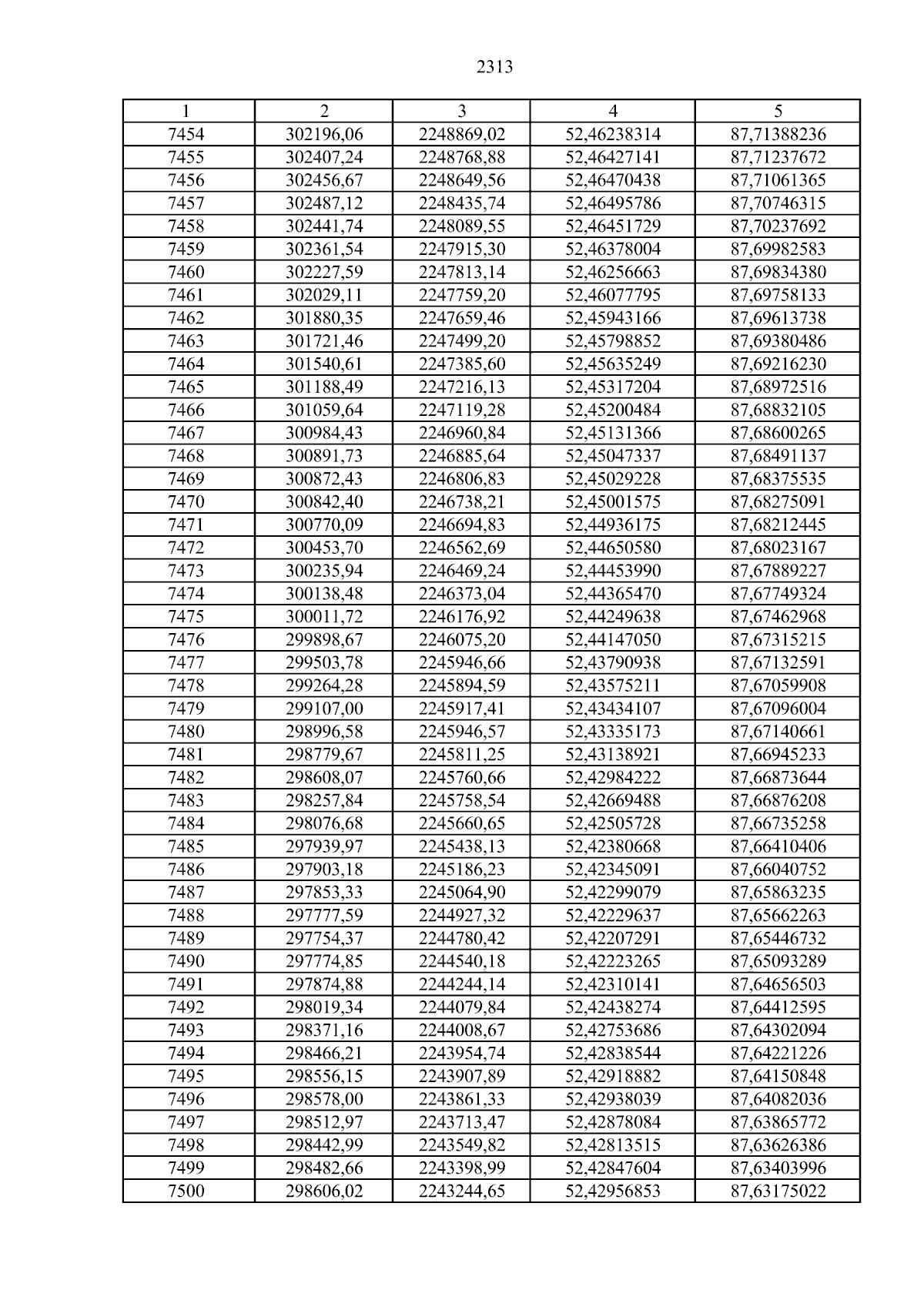 2313

| 1 | 2 | 3 | 4 | 5 |
|---|---|---|---|---|
| 7454 | 302196,06 | 2248869,02 | 52,46238314 | 87,71388236 |
| 7455 | 302407,24 | 2248768,88 | 52,46427141 | 87,71237672 |
| 7456 | 302456,67 | 2248649,56 | 52,46470438 | 87,71061365 |
| 7457 | 302487,12 | 2248435,74 | 52,46495786 | 87,70746315 |
| 7458 | 302441,74 | 2248089,55 | 52,46451729 | 87,70237692 |
| 7459 | 302361,54 | 2247915,30 | 52,46378004 | 87,69982583 |
| 7460 | 302227,59 | 2247813,14 | 52,46256663 | 87,69834380 |
| 7461 | 302029,11 | 2247759,20 | 52,46077795 | 87,69758133 |
| 7462 | 301880,35 | 2247659,46 | 52,45943166 | 87,69613738 |
| 7463 | 301721,46 | 2247499,20 | 52,45798852 | 87,69380486 |
| 7464 | 301540,61 | 2247385,60 | 52,45635249 | 87,69216230 |
| 7465 | 301188,49 | 2247216,13 | 52,45317204 | 87,68972516 |
| 7466 | 301059,64 | 2247119,28 | 52,45200484 | 87,68832105 |
| 7467 | 300984,43 | 2246960,84 | 52,45131366 | 87,68600265 |
| 7468 | 300891,73 | 2246885,64 | 52,45047337 | 87,68491137 |
| 7469 | 300872,43 | 2246806,83 | 52,45029228 | 87,68375535 |
| 7470 | 300842,40 | 2246738,21 | 52,45001575 | 87,68275091 |
| 7471 | 300770,09 | 2246694,83 | 52,44936175 | 87,68212445 |
| 7472 | 300453,70 | 2246562,69 | 52,44650580 | 87,68023167 |
| 7473 | 300235,94 | 2246469,24 | 52,44453990 | 87,67889227 |
| 7474 | 300138,48 | 2246373,04 | 52,44365470 | 87,67749324 |
| 7475 | 300011,72 | 2246176,92 | 52,44249638 | 87,67462968 |
| 7476 | 299898,67 | 2246075,20 | 52,44147050 | 87,67315215 |
| 7477 | 299503,78 | 2245946,66 | 52,43790938 | 87,67132591 |
| 7478 | 299264,28 | 2245894,59 | 52,43575211 | 87,67059908 |
| 7479 | 299107,00 | 2245917,41 | 52,43434107 | 87,67096004 |
| 7480 | 298996,58 | 2245946,57 | 52,43335173 | 87,67140661 |
| 7481 | 298779,67 | 2245811,25 | 52,43138921 | 87,66945233 |
| 7482 | 298608,07 | 2245760,66 | 52,42984222 | 87,66873644 |
| 7483 | 298257,84 | 2245758,54 | 52,42669488 | 87,66876208 |
| 7484 | 298076,68 | 2245660,65 | 52,42505728 | 87,66735258 |
| 7485 | 297939,97 | 2245438,13 | 52,42380668 | 87,66410406 |
| 7486 | 297903,18 | 2245186,23 | 52,42345091 | 87,66040752 |
| 7487 | 297853,33 | 2245064,90 | 52,42299079 | 87,65863235 |
| 7488 | 297777,59 | 2244927,32 | 52,42229637 | 87,65662263 |
| 7489 | 297754,37 | 2244780,42 | 52,42207291 | 87,65446732 |
| 7490 | 297774,85 | 2244540,18 | 52,42223265 | 87,65093289 |
| 7491 | 297874,88 | 2244244,14 | 52,42310141 | 87,64656503 |
| 7492 | 298019,34 | 2244079,84 | 52,42438274 | 87,64412595 |
| 7493 | 298371,16 | 2244008,67 | 52,42753686 | 87,64302094 |
| 7494 | 298466,21 | 2243954,74 | 52,42838544 | 87,64221226 |
| 7495 | 298556,15 | 2243907,89 | 52,42918882 | 87,64150848 |
| 7496 | 298578,00 | 2243861,33 | 52,42938039 | 87,64082036 |
| 7497 | 298512,97 | 2243713,47 | 52,42878084 | 87,63865772 |
| 7498 | 298442,99 | 2243549,82 | 52,42813515 | 87,63626386 |
| 7499 | 298482,66 | 2243398,99 | 52,42847604 | 87,63403996 |
| 7500 | 298606,02 | 2243244,65 | 52,42956853 | 87,63175022 |